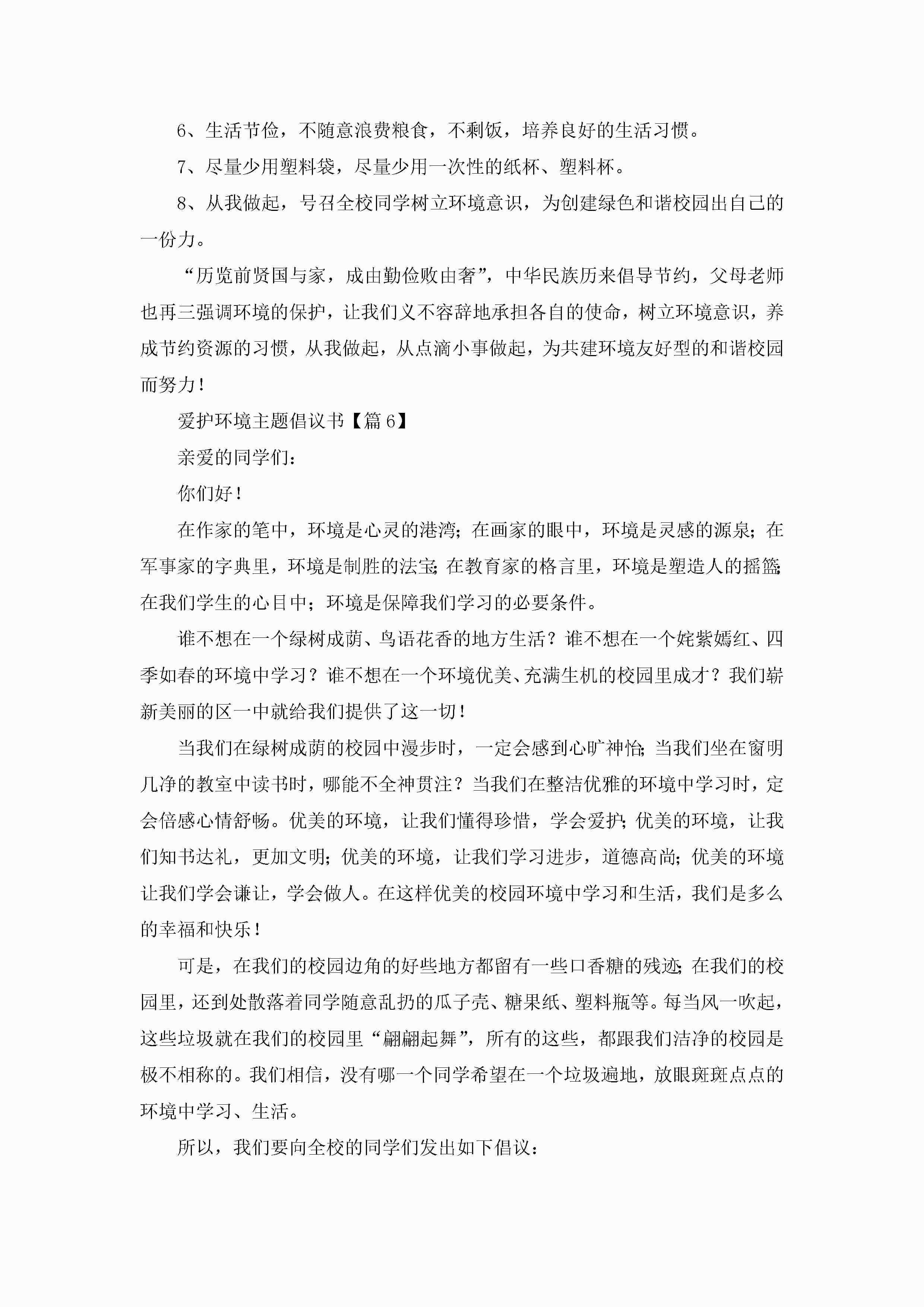 6、生活节俭，不随意浪费粮食，不剩饭，培养良好的生活习惯。

7、尽量少用塑料袋，尽量少用一次性的纸杯、塑料杯。

8、从我做起，号召全校同学树立环境意识，为创建绿色和谐校园出自己的一份力。

“历览前贤国与家，成由勤俭败由奢”，中华民族历来倡导节约，父母老师也再三强调环境的保护，让我们义不容辞地承担各自的使命，树立环境意识，养成节约资源的习惯，从我做起，从点滴小事做起，为共建环境友好型的和谐校园而努力！

爱护环境主题倡议书【篇6】

亲爱的同学们：

你们好！

在作家的笔中，环境是心灵的港湾；在画家的眼中，环境是灵感的源泉；在军事家的字典里，环境是制胜的法宝；在教育家的格言里，环境是塑造人的摇篮；在我们学生的心目中；环境是保障我们学习的必要条件。

谁不想在一个绿树成荫、鸟语花香的地方生活？谁不想在一个姹紫嫣红、四季如春的环境中学习？谁不想在一个环境优美、充满生机的校园里成才？我们崭新美丽的区一中就给我们提供了这一切！

当我们在绿树成荫的校园中漫步时，一定会感到心旷神怡；当我们坐在窗明几净的教室中读书时，哪能不全神贯注？当我们在整洁优雅的环境中学习时，定会倍感心情舒畅。优美的环境，让我们懂得珍惜，学会爱护；优美的环境，让我们知书达礼，更加文明；优美的环境，让我们学习进步，道德高尚；优美的环境让我们学会谦让，学会做人。在这样优美的校园环境中学习和生活，我们是多么的幸福和快乐！

可是，在我们的校园边角的好些地方都留有一些口香糖的残迹；在我们的校园里，还到处散落着同学随意乱扔的瓜子壳、糖果纸、塑料瓶等。每当风一吹起，这些垃圾就在我们的校园里“翩翩起舞”，所有的这些，都跟我们洁净的校园是极不相称的。我们相信，没有哪一个同学希望在一个垃圾遍地，放眼斑斑点点的环境中学习、生活。

所以，我们要向全校的同学们发出如下倡议：